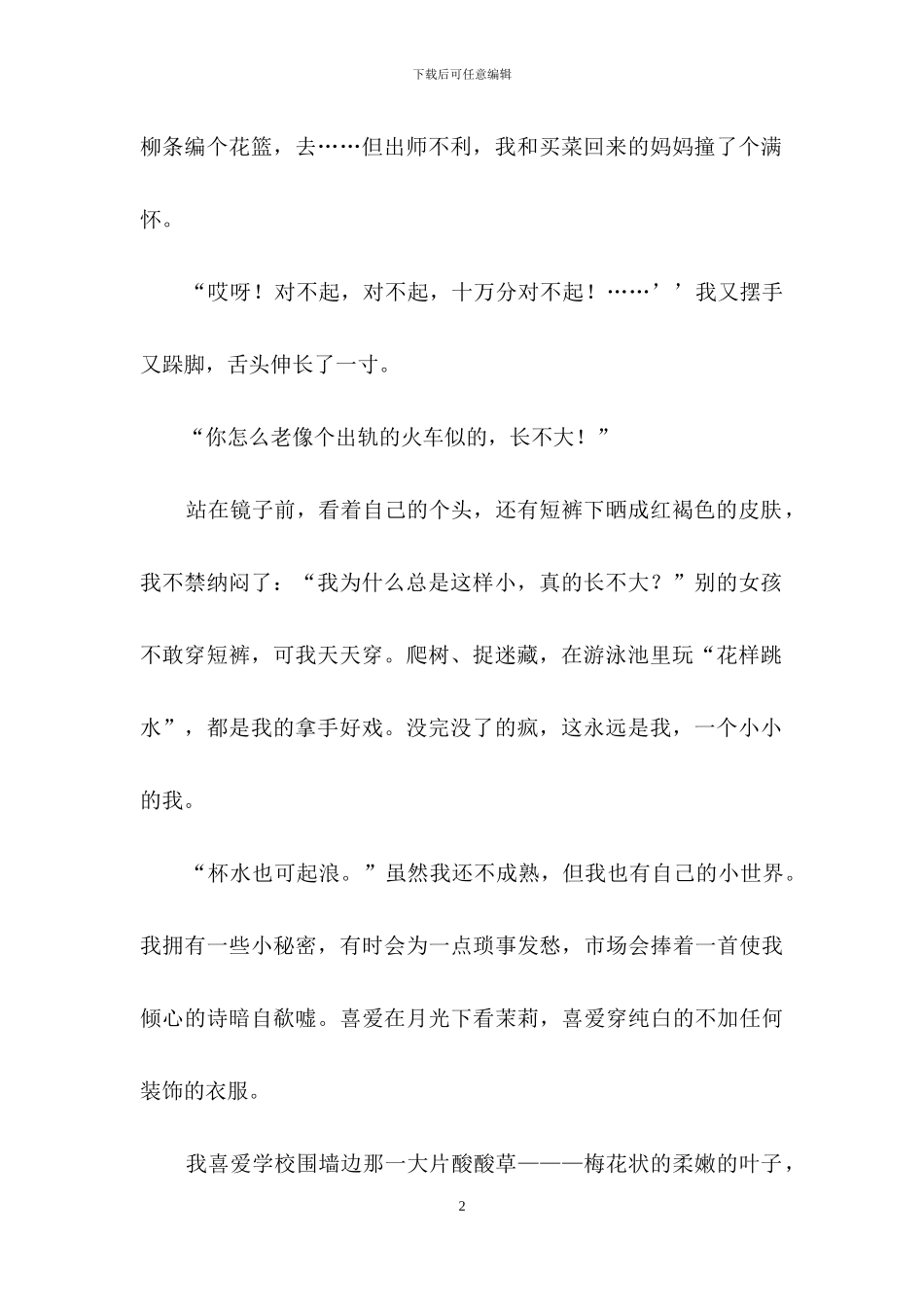 下载后可任意编辑

柳条编个花篮，去……但出师不利，我和买菜回来的妈妈撞了个满怀。

“哎呀！对不起，对不起，十万分对不起！……’’我又摆手又跺脚，舌头伸长了一寸。

“你怎么老像个出轨的火车似的，长不大！”

站在镜子前，看着自己的个头，还有短裤下晒成红褐色的皮肤，我不禁纳闷了：“我为什么总是这样小，真的长不大？”别的女孩不敢穿短裤，可我天天穿。爬树、捉迷藏，在游泳池里玩“花样跳水”，都是我的拿手好戏。没完没了的疯，这永远是我，一个小小的我。

“杯水也可起浪。”虽然我还不成熟，但我也有自己的小世界。我拥有一些小秘密，有时会为一点琐事发愁，市场会捧着一首使我倾心的诗暗自欷嘘。喜爱在月光下看茉莉，喜爱穿纯白的不加任何装饰的衣服。

我喜爱学校围墙边那一大片酸酸草———梅花状的柔嫩的叶子，

2